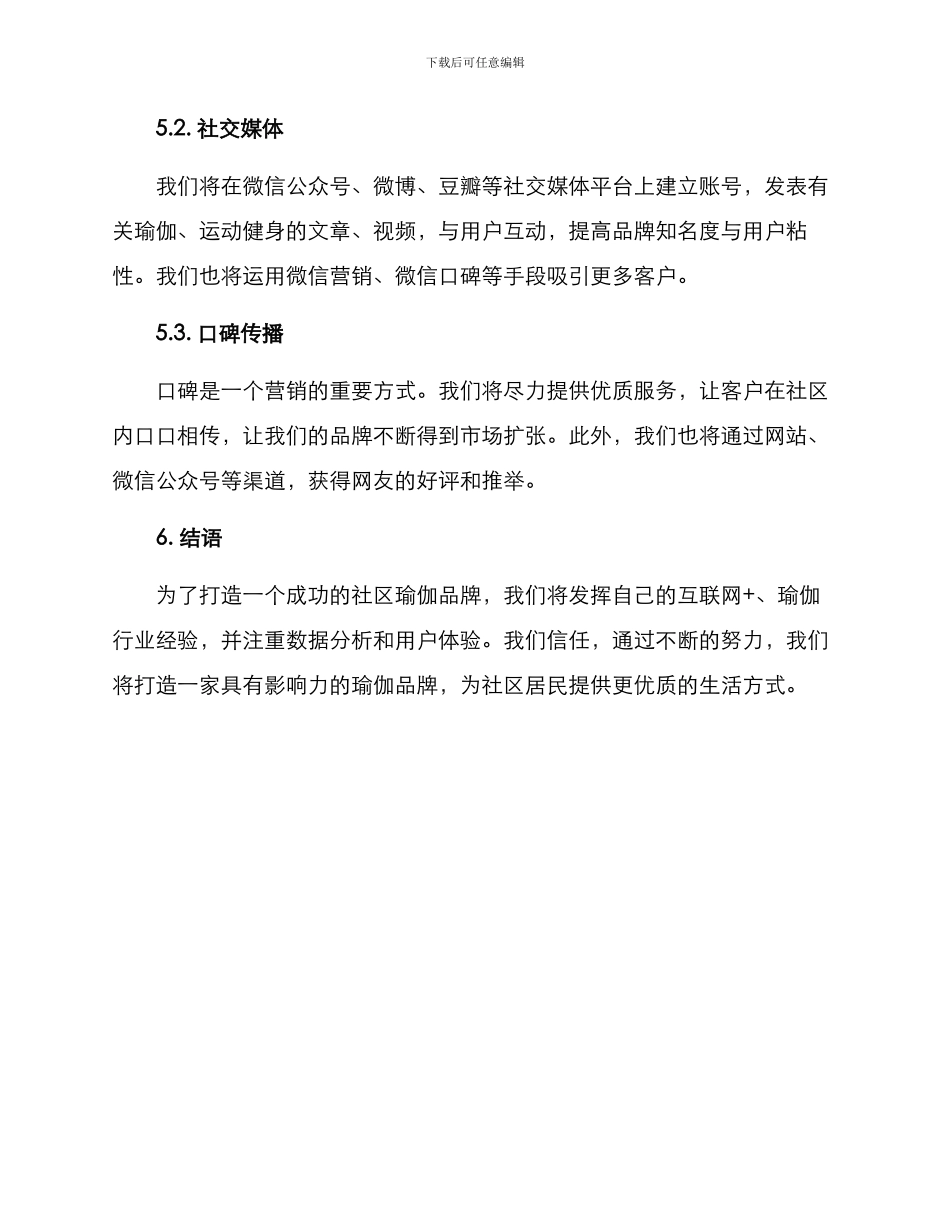 下载后可任意编辑

5.2. 社交媒体

我们将在微信公众号、微博、豆瓣等社交媒体平台上建立账号，发表有关瑜伽、运动健身的文章、视频，与用户互动，提高品牌知名度与用户粘性。我们也将运用微信营销、微信口碑等手段吸引更多客户。

5.3. 口碑传播

口碑是一个营销的重要方式。我们将尽力提供优质服务，让客户在社区内口口相传，让我们的品牌不断得到市场扩张。此外，我们也将通过网站、微信公众号等渠道，获得网友的好评和推举。

6. 结语

为了打造一个成功的社区瑜伽品牌，我们将发挥自己的互联网+、瑜伽行业经验，并注重数据分析和用户体验。我们信任，通过不断的努力，我们将打造一家具有影响力的瑜伽品牌，为社区居民提供更优质的生活方式。